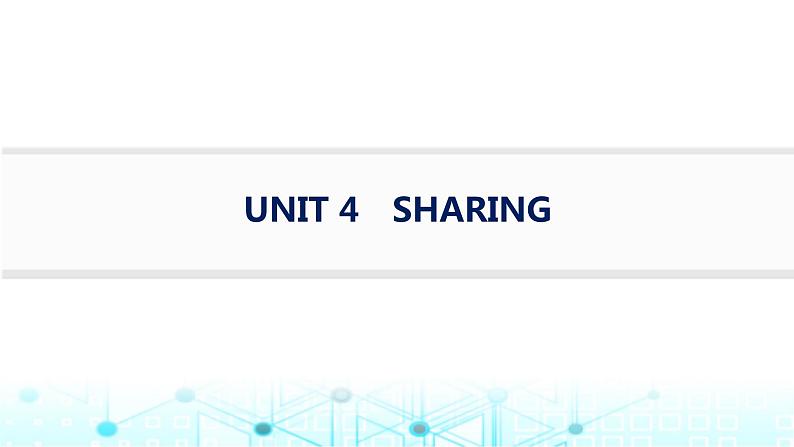 UNIT 4　SHARING